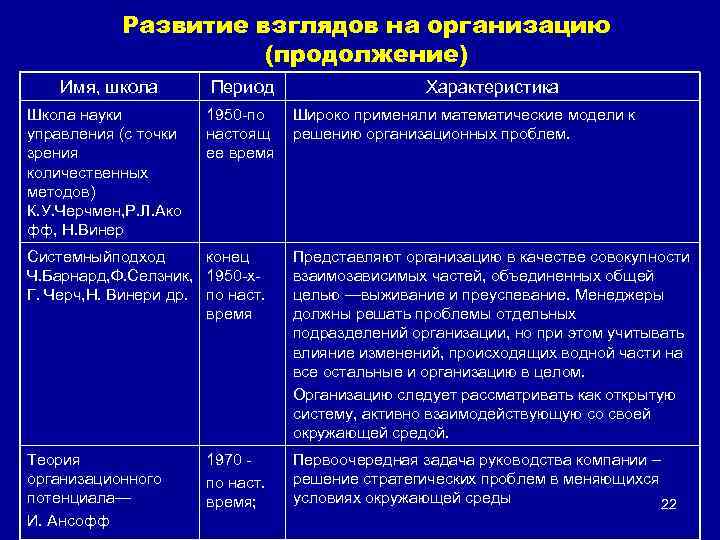 Развитие взглядов на организацию (продолжение)

| Имя, школа | Период | Характеристика |
|---|---|---|
| Школа науки управления (с точки зрения количественных методов) К.У.Черчмен,Р.Л.Акофф, Н.Винер | 1950-по настоящее время | Широко применяли математические модели к решению организационных проблем. |
| Системныйподход Ч.Барнард,Ф.Селзник, Г. Черч,Н. Винери др. | конец 1950-х- по наст. время | Представляют организацию в качестве совокупности взаимозависимых частей, объединенных общей целью —выживание и преуспевание. Менеджеры должны решать проблемы отдельных подразделений организации, но при этом учитывать влияние изменений, происходящих водной части на все остальные и организацию в целом. Организацию следует рассматривать как открытую систему, активно взаимодействующую со своей окружающей средой. |
| Теория организационного потенциала— И. Ансофф | 1970 - по наст. время; | Первоочередная задача руководства компании – решение стратегических проблем в меняющихся условиях окружающей среды |

22